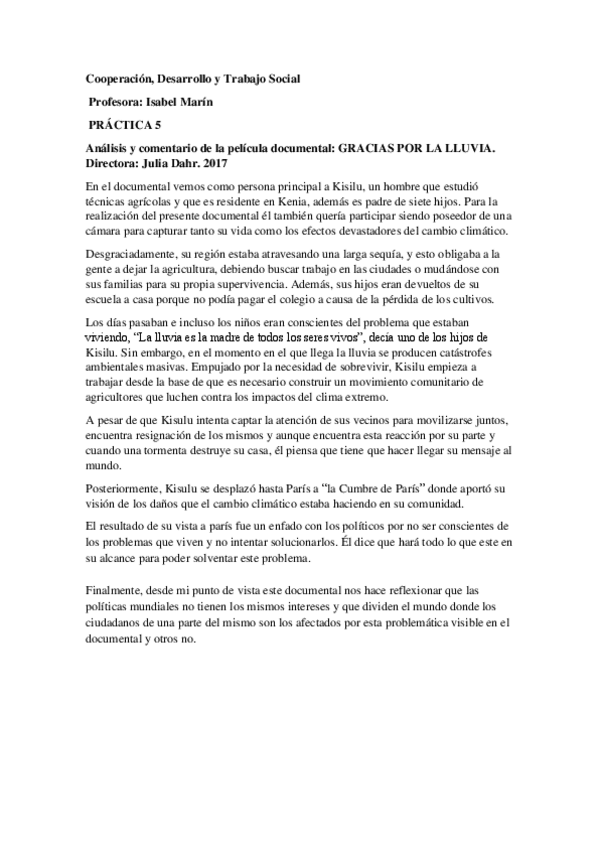 Cooperación, Desarrollo y Trabajo Social

Profesora: Isabel Marín

PRÁCTICA 5

Análisis y comentario de la película documental: GRACIAS POR LA LLUVIA. Directora: Julia Dahr. 2017

En el documental vemos como persona principal a Kisilu, un hombre que estudió técnicas agrícolas y que es residente en Kenia, además es padre de siete hijos. Para la realización del presente documental él también quería participar siendo poseedor de una cámara para capturar tanto su vida como los efectos devastadores del cambio climático.

Desgraciadamente, su región estaba atravesando una larga sequía, y esto obligaba a la gente a dejar la agricultura, debiendo buscar trabajo en las ciudades o mudándose con sus familias para su propia supervivencia. Además, sus hijos eran devueltos de su escuela a casa porque no podía pagar el colegio a causa de la pérdida de los cultivos.

Los días pasaban e incluso los niños eran conscientes del problema que estaban viviendo, "La lluvia es la madre de todos los seres vivos", decía uno de los hijos de Kisilu. Sin embargo, en el momento en el que llega la lluvia se producen catástrofes ambientales masivas. Empujado por la necesidad de sobrevivir, Kisilu empieza a trabajar desde la base de que es necesario construir un movimiento comunitario de agricultores que luchen contra los impactos del clima extremo.

A pesar de que Kisulu intenta captar la atención de sus vecinos para movilizarse juntos, encuentra resignación de los mismos y aunque encuentra esta reacción por su parte y cuando una tormenta destruye su casa, él piensa que tiene que hacer llegar su mensaje al mundo.

Posteriormente, Kisulu se desplazó hasta París a "la Cumbre de París" donde aportó su visión de los daños que el cambio climático estaba haciendo en su comunidad.

El resultado de su vista a parís fue un enfado con los políticos por no ser conscientes de los problemas que viven y no intentar solucionarlos. Él dice que hará todo lo que este en su alcance para poder solventar este problema.

Finalmente, desde mi punto de vista este documental nos hace reflexionar que las políticas mundiales no tienen los mismos intereses y que dividen el mundo donde los ciudadanos de una parte del mismo son los afectados por esta problemática visible en el documental y otros no.